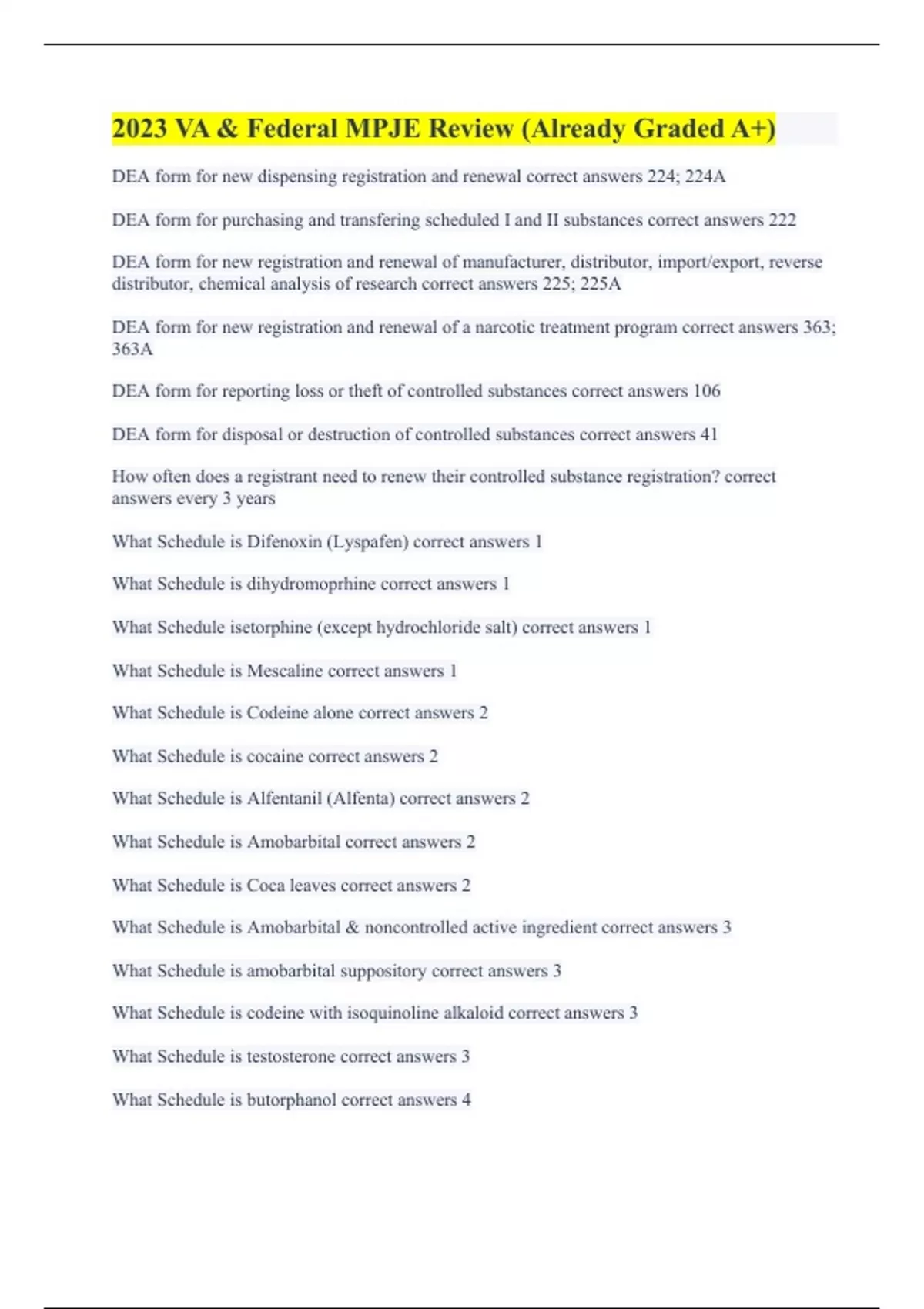 2023 VA & Federal MPJE Review (Already Graded A+)

DEA form for new dispensing registration and renewal correct answers 224; 224A

DEA form for purchasing and transfering scheduled I and II substances correct answers 222

DEA form for new registration and renewal of manufacturer, distributor, import/export, reverse distributor, chemical analysis of research correct answers 225; 225A

DEA form for new registration and renewal of a narcotic treatment program correct answers 363; 363A

DEA form for reporting loss or theft of controlled substances correct answers 106

DEA form for disposal or destruction of controlled substances correct answers 41

How often does a registrant need to renew their controlled substance registration? correct answers every 3 years

What Schedule is Difenoxin (Lyspafen) correct answers 1

What Schedule is dihydromoprhine correct answers 1

What Schedule isetorphine (except hydrochloride salt) correct answers 1

What Schedule is Mescaline correct answers 1

What Schedule is Codeine alone correct answers 2

What Schedule is cocaine correct answers 2

What Schedule is Alfentanil (Alfenta) correct answers 2

What Schedule is Amobarbital correct answers 2

What Schedule is Coca leaves correct answers 2

What Schedule is Amobarbital & noncontrolled active ingredient correct answers 3

What Schedule is amobarbital suppository correct answers 3

What Schedule is codeine with isoquinoline alkaloid correct answers 3

What Schedule is testosterone correct answers 3

What Schedule is butorphanol correct answers 4